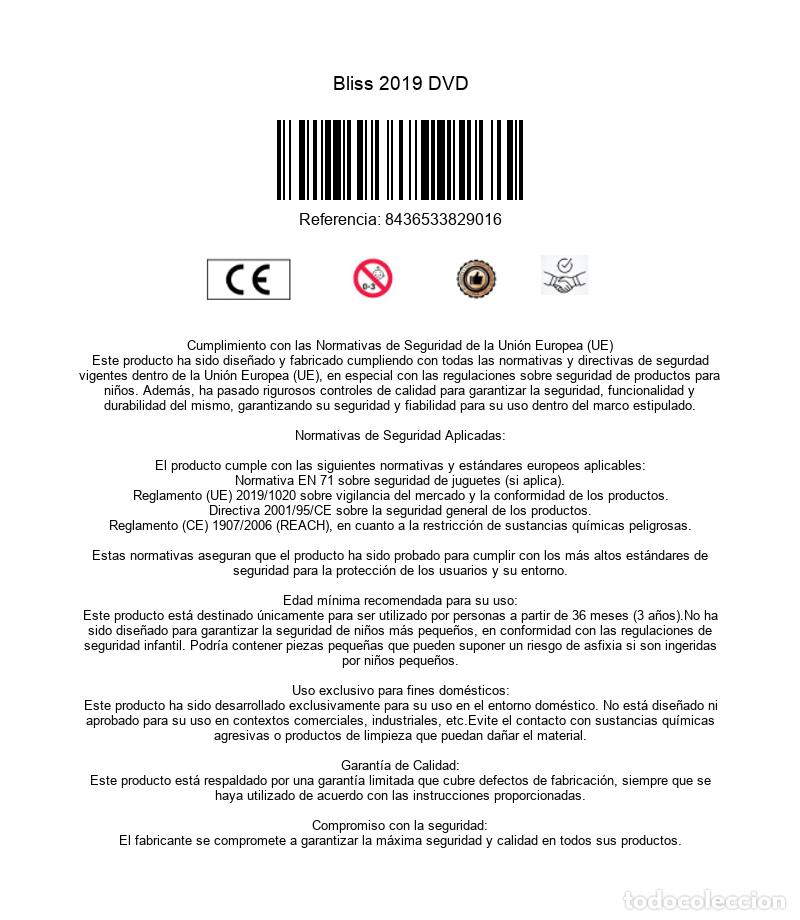 Bliss 2019 DVD

Referencia: 8436533829016

CE

0-3

Cumplimiento con las Normativas de Seguridad de la Unión Europea (UE)
Este producto ha sido diseñado y fabricado cumpliendo con todas las normativas y directivas de segurdad vigentes dentro de la Unión Europea (UE), en especial con las regulaciones sobre seguridad de productos para niños. Además, ha pasado rigurosos controles de calidad para garantizar la seguridad, funcionalidad y durabilidad del mismo, garantizando su seguridad y fiabilidad para su uso dentro del marco estipulado.

Normativas de Seguridad Aplicadas:

El producto cumple con las siguientes normativas y estándares europeos aplicables:
Normativa EN 71 sobre seguridad de juguetes (si aplica).
Reglamento (UE) 2019/1020 sobre vigilancia del mercado y la conformidad de los productos.
Directiva 2001/95/CE sobre la seguridad general de los productos.
Reglamento (CE) 1907/2006 (REACH), en cuanto a la restricción de sustancias químicas peligrosas.

Estas normativas aseguran que el producto ha sido probado para cumplir con los más altos estándares de seguridad para la protección de los usuarios y su entorno.

Edad mínima recomendada para su uso:
Este producto está destinado únicamente para ser utilizado por personas a partir de 36 meses (3 años).No ha sido diseñado para garantizar la seguridad de niños más pequeños, en conformidad con las regulaciones de seguridad infantil. Podría contener piezas pequeñas que pueden suponer un riesgo de asfixia si son ingeridas por niños pequeños.

Uso exclusivo para fines domésticos:
Este producto ha sido desarrollado exclusivamente para su uso en el entorno doméstico. No está diseñado ni aprobado para su uso en contextos comerciales, industriales, etc.Evite el contacto con sustancias químicas agresivas o productos de limpieza que puedan dañar el material.

Garantía de Calidad:
Este producto está respaldado por una garantía limitada que cubre defectos de fabricación, siempre que se haya utilizado de acuerdo con las instrucciones proporcionadas.

Compromiso con la seguridad:
El fabricante se compromete a garantizar la máxima seguridad y calidad en todos sus productos.

todocoleccion